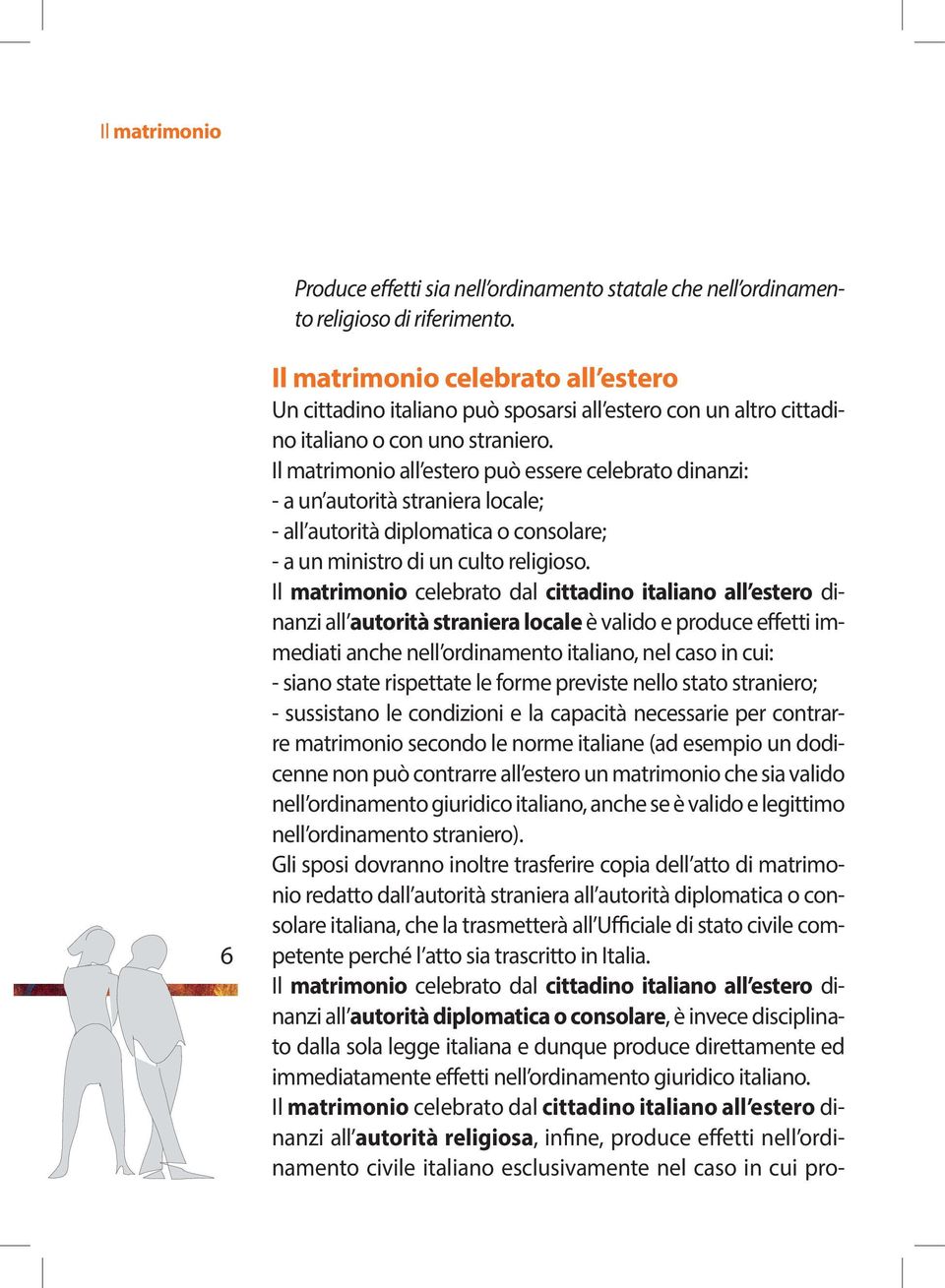 Il matrimonio

Produce effetti sia nell'ordinamento statale che nell'ordinamento religioso di riferimento.

Il matrimonio celebrato all'estero

Un cittadino italiano può sposarsi all'estero con un altro cittadino italiano o con uno straniero.
Il matrimonio all'estero può essere celebrato dinanzi:
- a un'autorità straniera locale;
- all'autorità diplomatica o consolare;
- a un ministro di un culto religioso.
Il matrimonio celebrato dal cittadino italiano all'estero dinanzi all'autorità straniera locale è valido e produce effetti immediati anche nell'ordinamento italiano, nel caso in cui:
- siano state rispettate le forme previste nello stato straniero;
- sussistano le condizioni e la capacità necessarie per contrarre matrimonio secondo le norme italiane (ad esempio un dodicenne non può contrarre all'estero un matrimonio che sia valido nell'ordinamento giuridico italiano, anche se è valido e legittimo nell'ordinamento straniero).
Gli sposi dovranno inoltre trasferire copia dell'atto di matrimonio redatto dall'autorità straniera all'autorità diplomatica o consolare italiana, che la trasmetterà all'Ufficiale di stato civile competente perché l'atto sia trascritto in Italia.
Il matrimonio celebrato dal cittadino italiano all'estero dinanzi all'autorità diplomatica o consolare, è invece disciplinato dalla sola legge italiana e dunque produce direttamente ed immediatamente effetti nell'ordinamento giuridico italiano.
Il matrimonio celebrato dal cittadino italiano all'estero dinanzi all'autorità religiosa, infine, produce effetti nell'ordinamento civile italiano esclusivamente nel caso in cui pro-

6